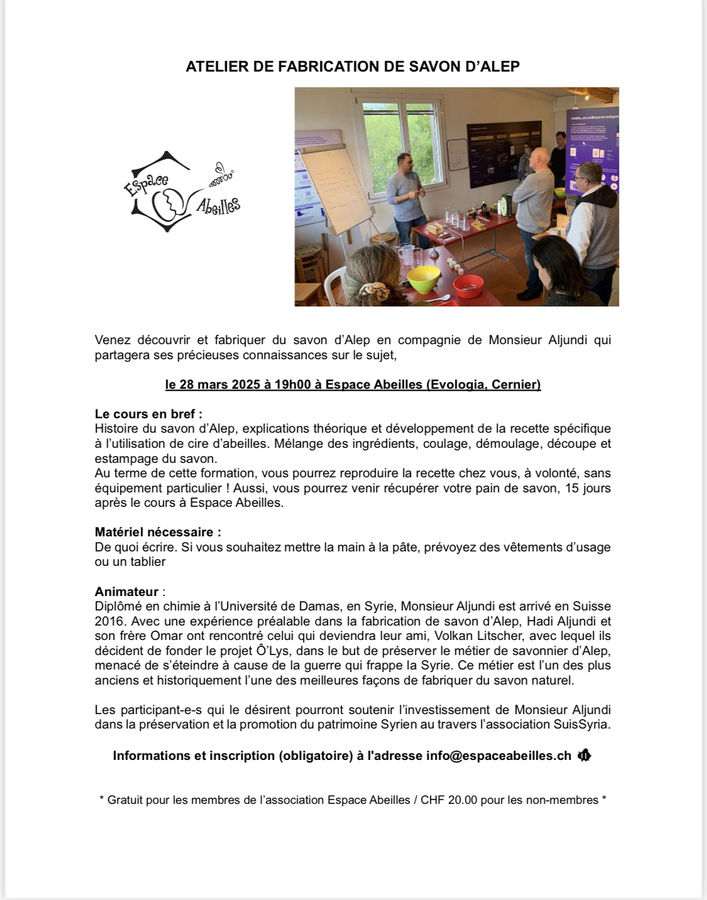 ATELIER DE FABRICATION DE SAVON D'ALEP

Espace Abeilles

Venez découvrir et fabriquer du savon d'Alep en compagnie de Monsieur Aljundi qui partagera ses précieuses connaissances sur le sujet,

le 28 mars 2025 à 19h00 à Espace Abeilles (Evologia, Cernier)

Le cours en bref :
Histoire du savon d'Alep, explications théorique et développement de la recette spécifique à l'utilisation de cire d'abeilles. Mélange des ingrédients, coulage, démoulage, découpe et estampage du savon.
Au terme de cette formation, vous pourrez reproduire la recette chez vous, à volonté, sans équipement particulier ! Aussi, vous pourrez venir récupérer votre pain de savon, 15 jours après le cours à Espace Abeilles.

Matériel nécessaire :
De quoi écrire. Si vous souhaitez mettre la main à la pâte, prévoyez des vêtements d'usage ou un tablier

Animateur :
Diplômé en chimie à l'Université de Damas, en Syrie, Monsieur Aljundi est arrivé en Suisse 2016. Avec une expérience préalable dans la fabrication de savon d'Alep, Hadi Aljundi et son frère Omar ont rencontré celui qui deviendra leur ami, Volkan Litscher, avec lequel ils décident de fonder le projet Ô'Lys, dans le but de préserver le métier de savonnier d'Alep, menacé de s'éteindre à cause de la guerre qui frappe la Syrie. Ce métier est l'un des plus anciens et historiquement l'une des meilleures façons de fabriquer du savon naturel.

Les participant-e-s qui le désirent pourront soutenir l'investissement de Monsieur Aljundi dans la préservation et la promotion du patrimoine Syrien au travers l'association SuisSyria.

Informations et inscription (obligatoire) à l'adresse info@espaceabeilles.ch

* Gratuit pour les membres de l'association Espace Abeilles / CHF 20.00 pour les non-membres *